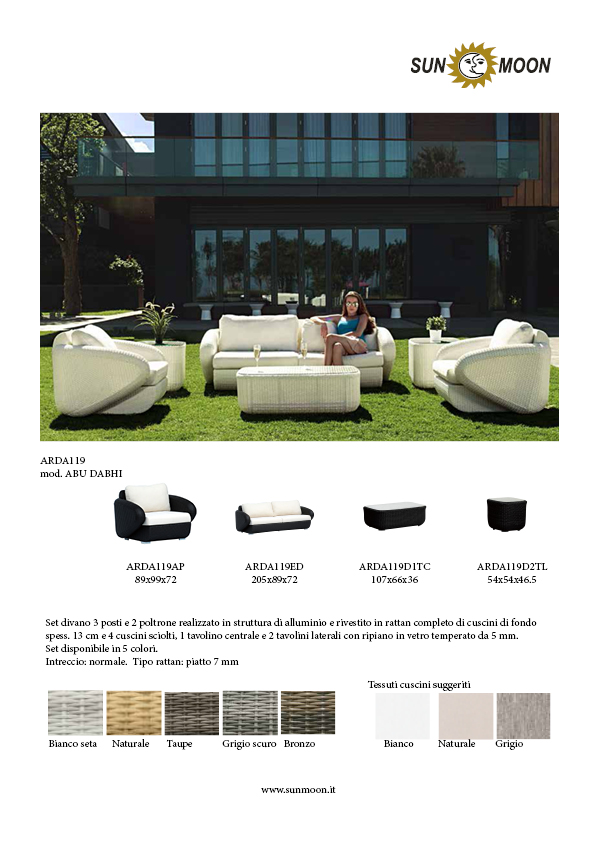 SUN MOON

ARDA119
mod. ABU DABHI

ARDA119AP
89x99x72

ARDA119ED
205x89x72

ARDA119D1TC
107x66x36

ARDA119D2TL
54x54x46.5

Set divano 3 posti e 2 poltrone realizzato in struttura di alluminio e rivestito in rattan completo di cuscini di fondo spess. 13 cm e 4 cuscini sciolti, 1 tavolino centrale e 2 tavolini laterali con ripiano in vetro temperato da 5 mm.
Set disponibile in 5 colori.
Intreccio: normale. Tipo rattan: piatto 7 mm

Bianco seta
Naturale
Taupe
Grigio scuro
Bronzo

Tessuti cuscini suggeriti
Bianco
Naturale
Grigio

www.sunmoon.it